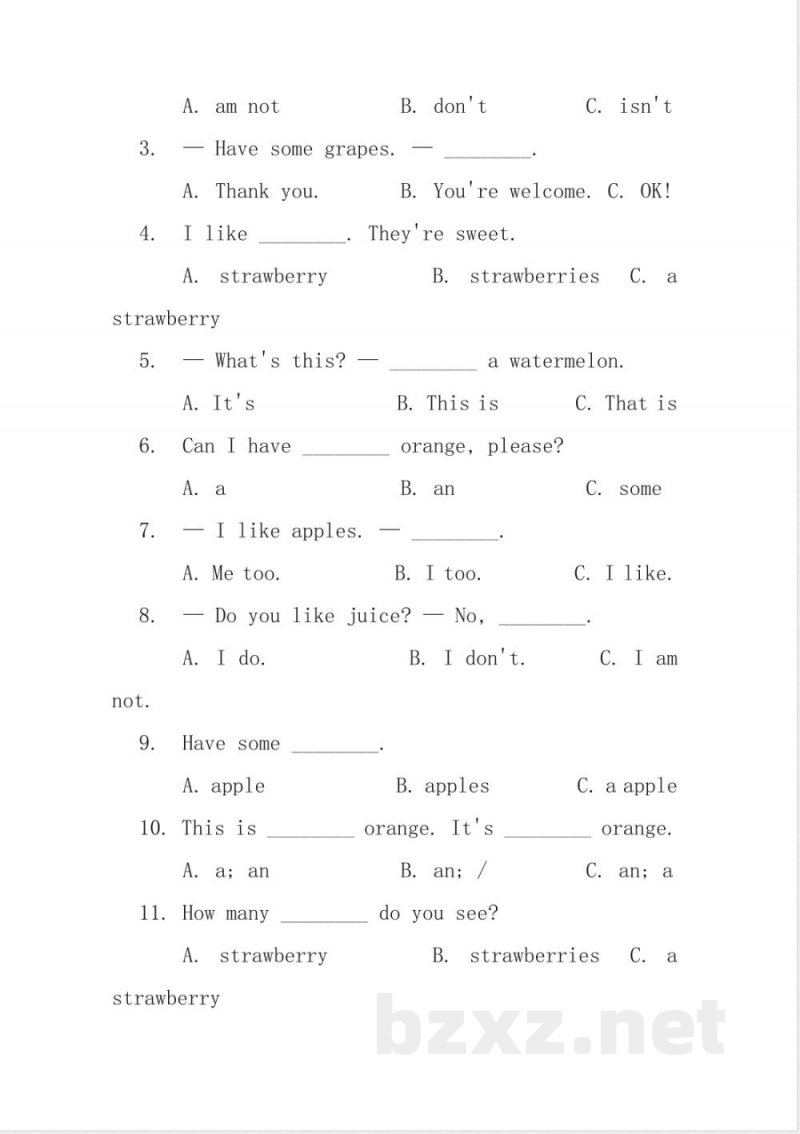 A. am not B. don't C. isn't

3. — Have some grapes. — ____.

A. Thank you. B. You're welcome. C. OK!

4. I like ____. They're sweet.

A. strawberry B. strawberries C. a strawberry

5. — What's this? — ____ a watermelon.

A. It's B. This is C. That is

6. Can I have ____ orange, please?

A. a B. an C. some

7. — I like apples. — ____.

A. Me too. B. I too. C. I like.

8. — Do you like juice? — No, ____.

A. I do. B. I don't. C. I am not.

9. Have some ____.

A. apple B. apples C. a apple

10. This is ____ orange. It's ____ orange.

A. a; an B. an; / C. an; a

11. How many ____ do you see?

A. strawberry B. strawberries C. a strawberry

bzxz.net